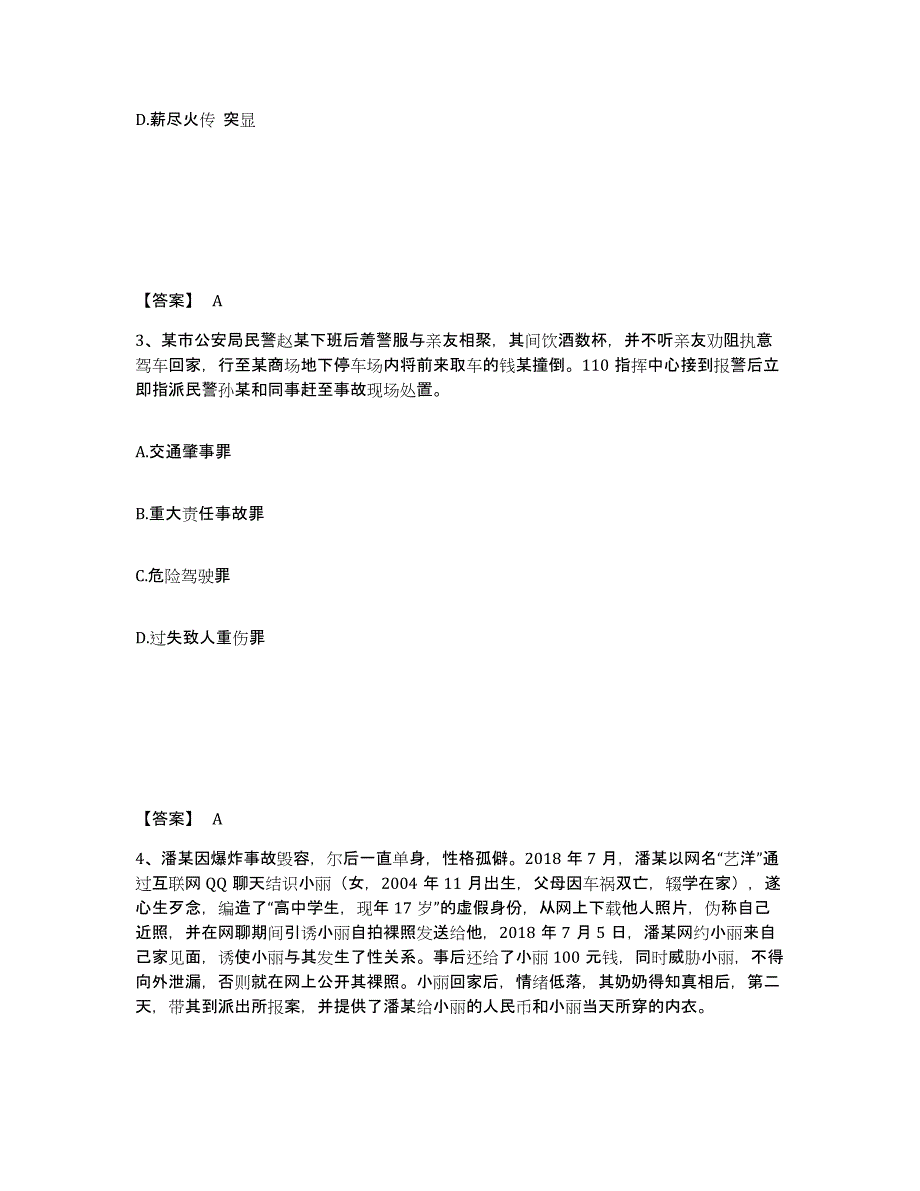 D.薪尽火传 突显

【答案】 A

3、某市公安局民警赵某下班后着警服与亲友相聚，其间饮酒数杯，并不听亲友劝阻执意驾车回家，行至某商场地下停车场内将前来取车的钱某撞倒。110 指挥中心接到报警后立即指派民警孙某和同事赶至事故现场处置。

A.交通肇事罪

B.重大责任事故罪

C.危险驾驶罪

D.过失致人重伤罪

【答案】 A

4、潘某因爆炸事故毁容，尔后一直单身，性格孤僻。2018 年 7 月，潘某以网名“艺洋”通过互联网 QQ 聊天结识小丽（女，2004 年 11 月出生，父母因车祸双亡，辍学在家），遂心生歹念，编造了“高中学生，现年 17 岁”的虚假身份，从网上下载他人照片，伪称自己近照，并在网聊期间引诱小丽自拍裸照发送给他，2018 年 7 月 5 日，潘某网约小丽来自己家见面，诱使小丽与其发生了性关系。事后还给了小丽 100 元钱，同时威胁小丽，不得向外泄漏，否则就在网上公开其裸照。小丽回家后，情绪低落，其奶奶得知真相后，第二天，带其到派出所报案，并提供了潘某给小丽的人民币和小丽当天所穿的内衣。